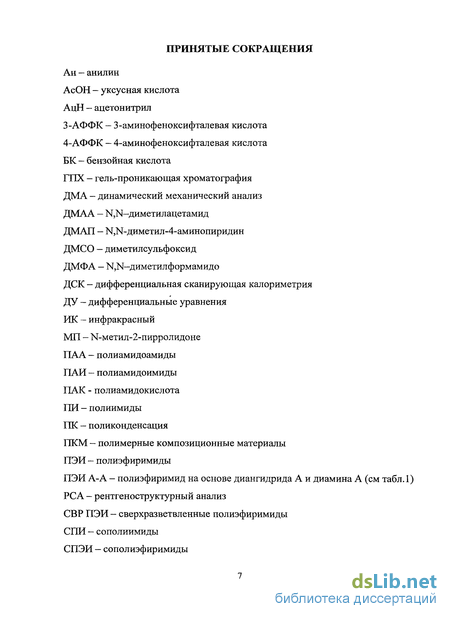 ПРИНЯТЫЕ СОКРАЩЕНИЯ

Ан – анилин

AcOH – уксусная кислота

АцН – ацетонитрил

3-АФФК – 3-аминофеноксифталевая кислота

4-АФФК – 4-аминофеноксифталевая кислота

БК – бензойная кислота

ГПХ – гель-проникающая хроматография

ДМА – динамический механический анализ

ДМАА – N,N–диметилацетамид

ДМАП – N,N-диметил-4-аминопиридин

ДМСО – диметилсульфоксид

ДМФА – N,N–диметилформамидо

ДСК – дифференциальная сканирующая калориметрия

ДУ – дифференциальные уравнения

ИК – инфракрасный

МП – N-метил-2-пирролидоне

ПАА – полиамидоамиды

ПАИ – полиамидоимиды

ПАК - полиамидокислота

ПИ – полиимиды

ПК – поликонденсация

ПКМ – полимерные композиционные материалы

ПЭИ – полиэфиримиды

ПЭИ А-А – полиэфиримид на основе диангидрида А и диамина А (см табл.1)

РСА – рентгеноструктурный анализ

СВР ПЭИ – сверхразветвленные полиэфиримиды

СПИ – сополиимиды

СПЭИ – сополиэфиримиды

7

dsLib.net
библиотека диссертаций